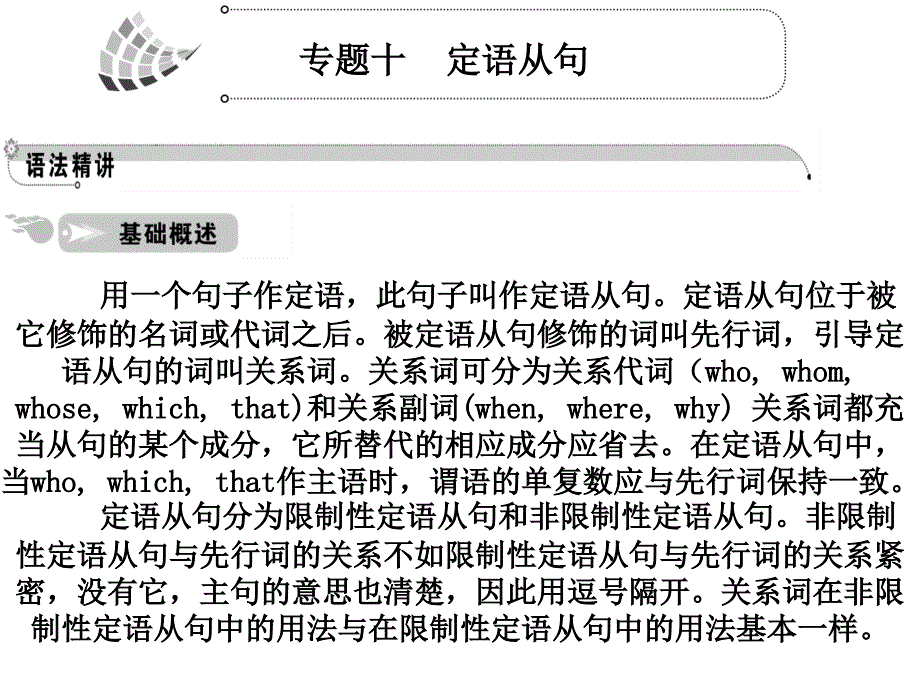 专题十　定语从句

语法精讲

基础概述

用一个句子作定语，此句子叫作定语从句。定语从句位于被它修饰的名词或代词之后。被定语从句修饰的词叫先行词，引导定语从句的词叫关系词。关系词可分为关系代词（who, whom, whose, which, that)和关系副词(when, where, why) 关系词都充当从句的某个成分，它所替代的相应成分应省去。在定语从句中，当who, which, that作主语时，谓语的单复数应与先行词保持一致。

定语从句分为限制性定语从句和非限制性定语从句。非限制性定语从句与先行词的关系不如限制性定语从句与先行词的关系紧密，没有它，主句的意思也清楚，因此用逗号隔开。关系词在非限制性定语从句中的用法与在限制性定语从句中的用法基本一样。